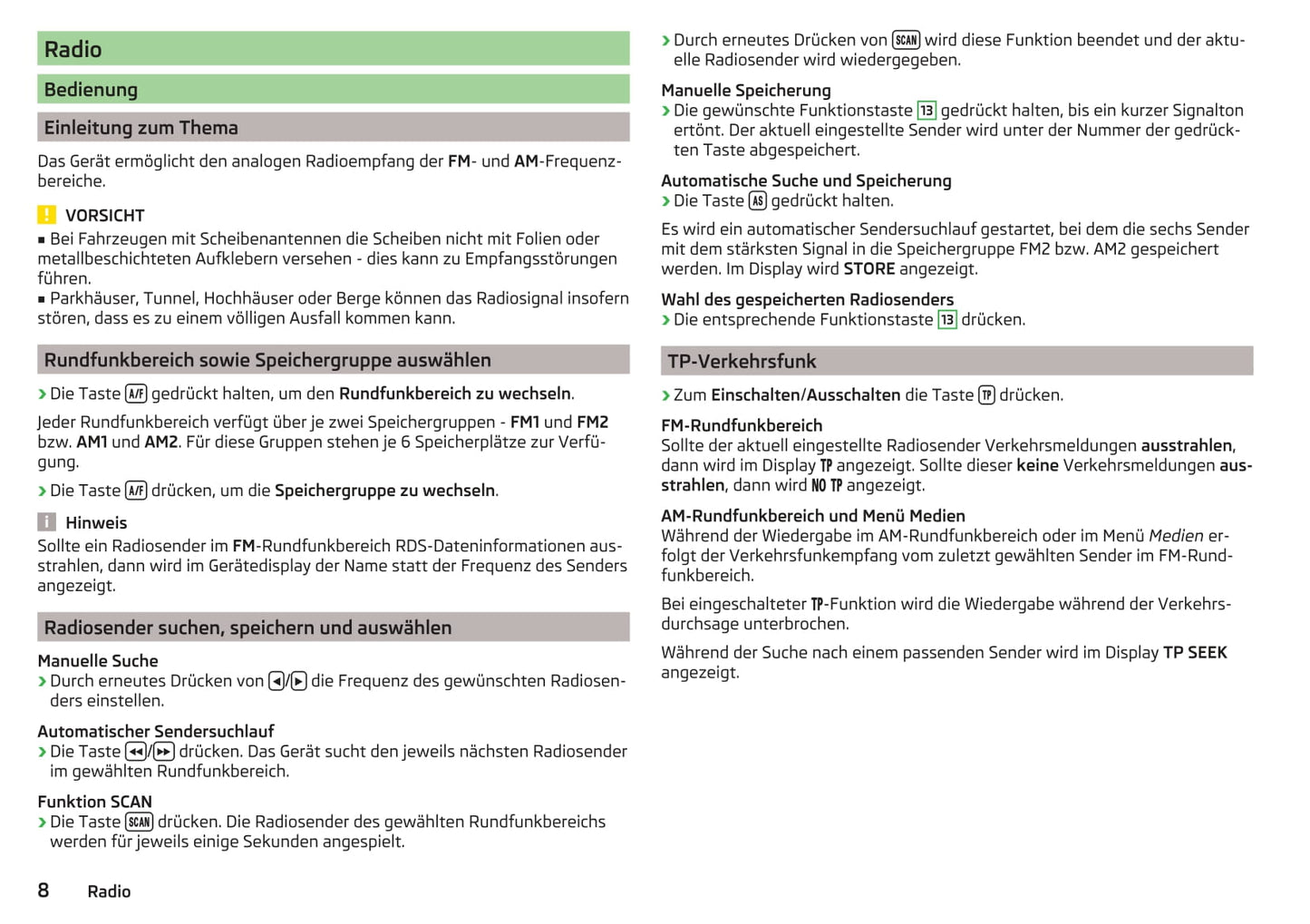 Radio

Bedienung

Einleitung zum Thema

Das Gerät ermöglicht den analogen Radioempfang der FM- und AM-Frequenzbereiche.

! VORSICHT

■ Bei Fahrzeugen mit Scheibenantennen die Scheiben nicht mit Folien oder metallbeschichteten Aufklebern versehen - dies kann zu Empfangsstörungen führen.
■ Parkhäuser, Tunnel, Hochhäuser oder Berge können das Radiosignal insofern stören, dass es zu einem völligen Ausfall kommen kann.

Rundfunkbereich sowie Speichergruppe auswählen

› Die Taste A/F gedrückt halten, um den Rundfunkbereich zu wechseln.

Jeder Rundfunkbereich verfügt über je zwei Speichergruppen - FM1 und FM2 bzw. AM1 und AM2. Für diese Gruppen stehen je 6 Speicherplätze zur Verfügung.

› Die Taste A/F drücken, um die Speichergruppe zu wechseln.

i Hinweis

Sollte ein Radiosender im FM-Rundfunkbereich RDS-Dateninformationen ausstrahlen, dann wird im Gerätedisplay der Name statt der Frequenz des Senders angezeigt.

Radiosender suchen, speichern und auswählen

Manuelle Suche
› Durch erneutes Drücken von ◄/► die Frequenz des gewünschten Radiosenders einstellen.

Automatischer Sendersuchlauf
› Die Taste ◄◄/►► drücken. Das Gerät sucht den jeweils nächsten Radiosender im gewählten Rundfunkbereich.

Funktion SCAN
› Die Taste SCAN drücken. Die Radiosender des gewählten Rundfunkbereichs werden für jeweils einige Sekunden angespielt.

› Durch erneutes Drücken von SCAN wird diese Funktion beendet und der aktuelle Radiosender wird wiedergegeben.

Manuelle Speicherung
› Die gewünschte Funktionstaste 13 gedrückt halten, bis ein kurzer Signalton ertönt. Der aktuell eingestellte Sender wird unter der Nummer der gedrückten Taste abgespeichert.

Automatische Suche und Speicherung
› Die Taste AS gedrückt halten.

Es wird ein automatischer Sendersuchlauf gestartet, bei dem die sechs Sender mit dem stärksten Signal in die Speichergruppe FM2 bzw. AM2 gespeichert werden. Im Display wird STORE angezeigt.

Wahl des gespeicherten Radiosenders
› Die entsprechende Funktionstaste 13 drücken.

TP-Verkehrsfunk

› Zum Einschalten/Ausschalten die Taste TP drücken.

FM-Rundfunkbereich
Sollte der aktuell eingestellte Radiosender Verkehrsmeldungen ausstrahlen, dann wird im Display TP angezeigt. Sollte dieser keine Verkehrsmeldungen ausstrahlen, dann wird NO TP angezeigt.

AM-Rundfunkbereich und Menü Medien
Während der Wiedergabe im AM-Rundfunkbereich oder im Menü Medien erfolgt der Verkehrsfunkempfang vom zuletzt gewählten Sender im FM-Rundfunkbereich.

Bei eingeschalteter TP-Funktion wird die Wiedergabe während der Verkehrsdurchsage unterbrochen.

Während der Suche nach einem passenden Sender wird im Display TP SEEK angezeigt.

8 Radio